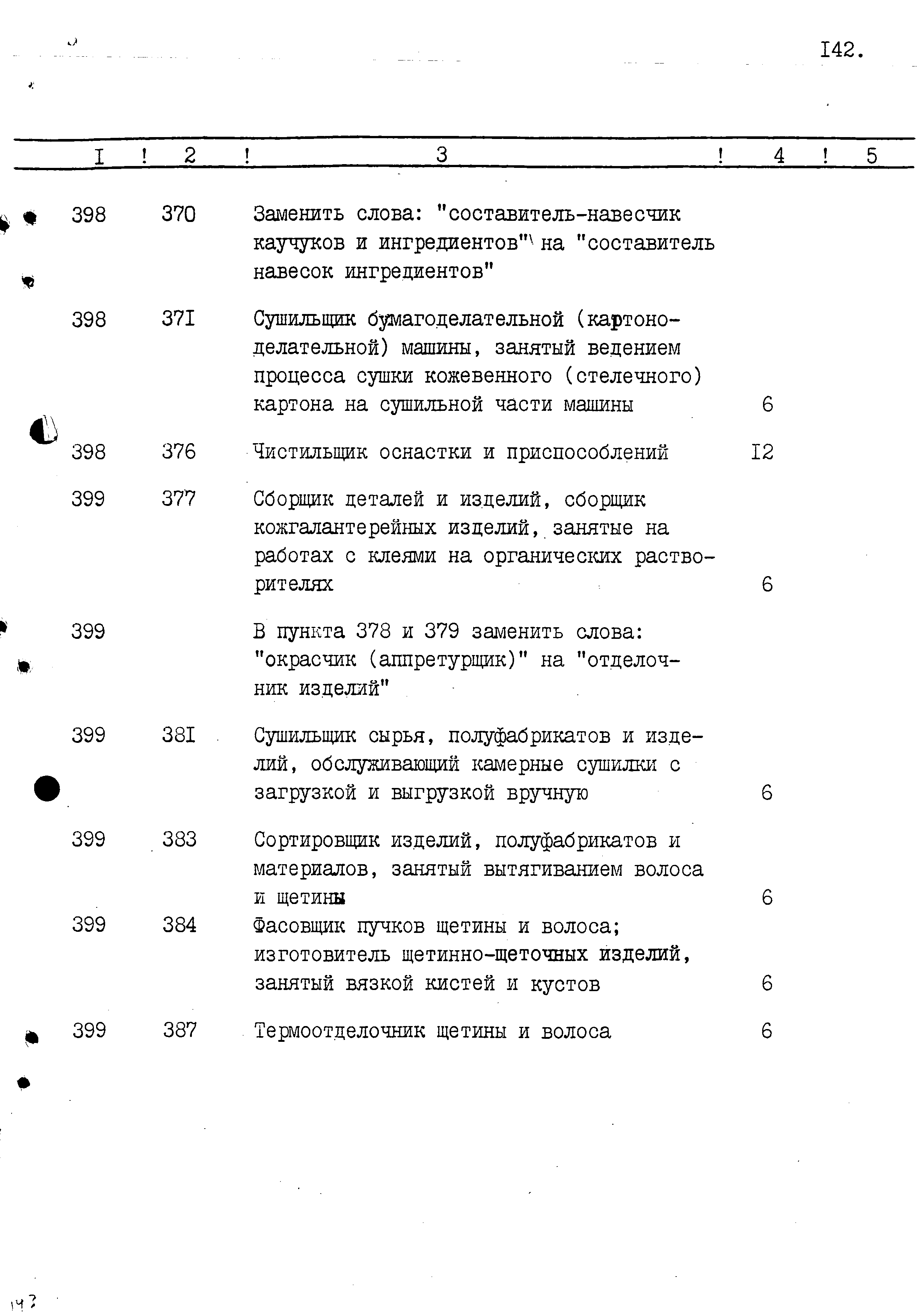 I42.

| I | 2 | 3 | 4 | 5 |
|---|---|---|---|---|
| 398 | 370 | Заменить слова: "составитель-навесчик каучуков и ингредиентов" на "составитель навесок ингредиентов" | | |
| 398 | 37I | Сушильщик бумагоделательной (картоноделательной) машины, занятый ведением процесса сушки кожевенного (стелечного) картона на сушильной части машины | 6 | |
| 398 | 376 | Чистильщик оснастки и приспособлений | I2 | |
| 399 | 377 | Сборщик деталей и изделий, сборщик кожгалантерейных изделий, занятые на работах с клеями на органических растворителях | 6 | |
| 399 | | В пункта 378 и 379 заменить слова: "окрасчик (аппретурщик)" на "отделочник изделий" | | |
| 399 | 38I | Сушильщик сырья, полуфабрикатов и изделий, обслуживающий камерные сушилки с загрузкой и выгрузкой вручную | 6 | |
| 399 | 383 | Сортировщик изделий, полуфабрикатов и материалов, занятый вытягиванием волоса и щетины | 6 | |
| 399 | 384 | Фасовщик пучков щетины и волоса; изготовитель щетинно-щеточных изделий, занятый вязкой кистей и кустов | 6 | |
| 399 | 387 | Термоотделочник щетины и волоса | 6 | |

143